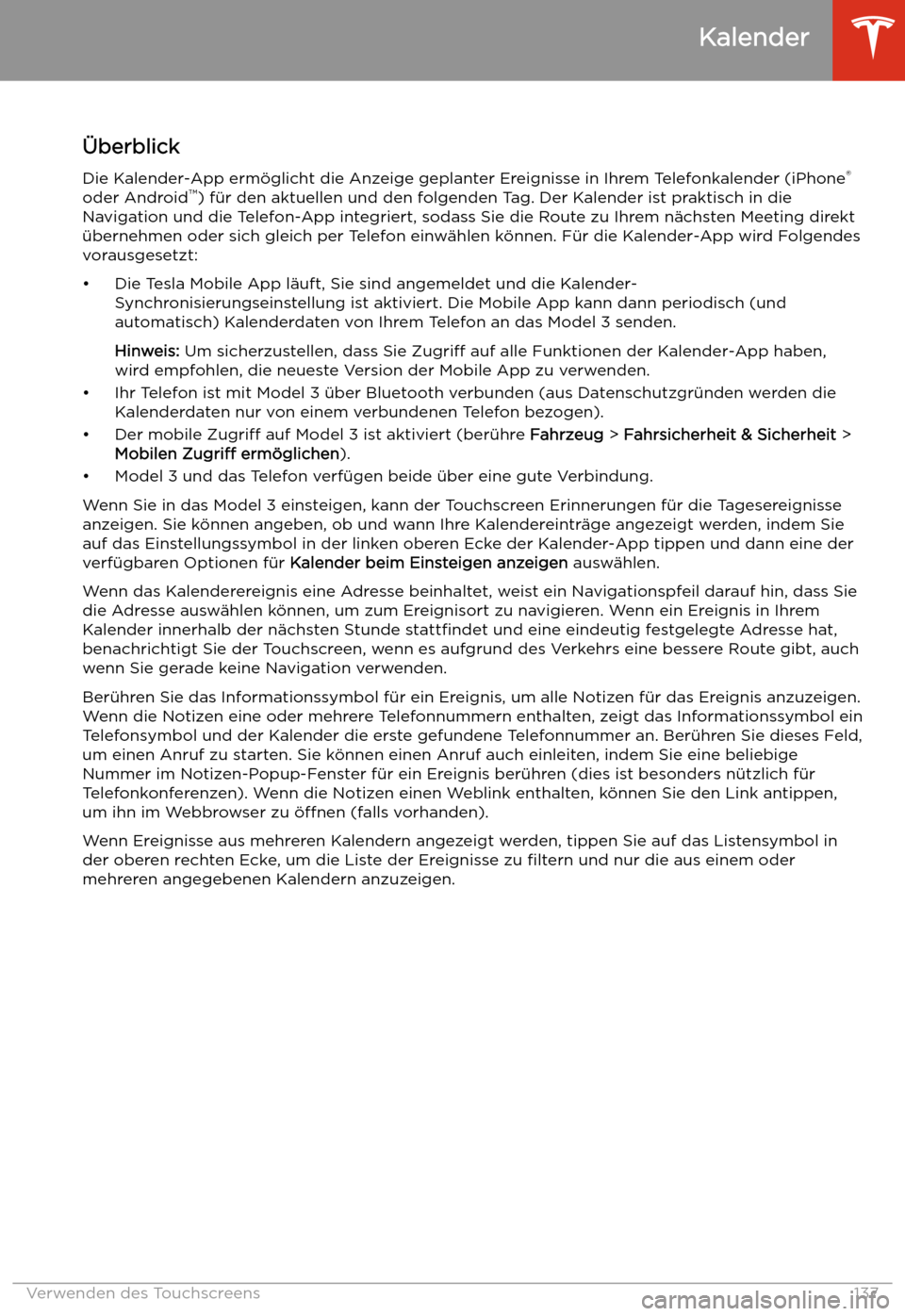 Kalender

Überblick

Die Kalender-App ermöglicht die Anzeige geplanter Ereignisse in Ihrem Telefonkalender (iPhone® oder Android™) für den aktuellen und den folgenden Tag. Der Kalender ist praktisch in die Navigation und die Telefon-App integriert, sodass Sie die Route zu Ihrem nächsten Meeting direkt übernehmen oder sich gleich per Telefon einwählen können. Für die Kalender-App wird Folgendes vorausgesetzt:

• Die Tesla Mobile App läuft, Sie sind angemeldet und die Kalender-Synchronisierungseinstellung ist aktiviert. Die Mobile App kann dann periodisch (und automatisch) Kalenderdaten von Ihrem Telefon an das Model 3 senden.

Hinweis: Um sicherzustellen, dass Sie Zugriff auf alle Funktionen der Kalender-App haben, wird empfohlen, die neueste Version der Mobile App zu verwenden.

• Ihr Telefon ist mit Model 3 über Bluetooth verbunden (aus Datenschutzgründen werden die Kalenderdaten nur von einem verbundenen Telefon bezogen).

• Der mobile Zugriff auf Model 3 ist aktiviert (berühre Fahrzeug > Fahrsicherheit & Sicherheit > Mobilen Zugriff ermöglichen).

• Model 3 und das Telefon verfügen beide über eine gute Verbindung.

Wenn Sie in das Model 3 einsteigen, kann der Touchscreen Erinnerungen für die Tagesereignisse anzeigen. Sie können angeben, ob und wann Ihre Kalendereinträge angezeigt werden, indem Sie auf das Einstellungssymbol in der linken oberen Ecke der Kalender-App tippen und dann eine der verfügbaren Optionen für Kalender beim Einsteigen anzeigen auswählen.

Wenn das Kalenderereignis eine Adresse beinhaltet, weist ein Navigationspfeil darauf hin, dass Sie die Adresse auswählen können, um zum Ereignisort zu navigieren. Wenn ein Ereignis in Ihrem Kalender innerhalb der nächsten Stunde stattfindet und eine eindeutig festgelegte Adresse hat, benachrichtigt Sie der Touchscreen, wenn es aufgrund des Verkehrs eine bessere Route gibt, auch wenn Sie gerade keine Navigation verwenden.

Berühren Sie das Informationssymbol für ein Ereignis, um alle Notizen für das Ereignis anzuzeigen. Wenn die Notizen eine oder mehrere Telefonnummern enthalten, zeigt das Informationssymbol ein Telefonsymbol und der Kalender die erste gefundene Telefonnummer an. Berühren Sie dieses Feld, um einen Anruf zu starten. Sie können einen Anruf auch einleiten, indem Sie eine beliebige Nummer im Notizen-Popup-Fenster für ein Ereignis berühren (dies ist besonders nützlich für Telefonkonferenzen). Wenn die Notizen einen Weblink enthalten, können Sie den Link antippen, um ihn im Webbrowser zu öffnen (falls vorhanden).

Wenn Ereignisse aus mehreren Kalendern angezeigt werden, tippen Sie auf das Listensymbol in der oberen rechten Ecke, um die Liste der Ereignisse zu filtern und nur die aus einem oder mehreren angegebenen Kalendern anzuzeigen.

Verwenden des Touchscreens 137

carmanualsonline.info